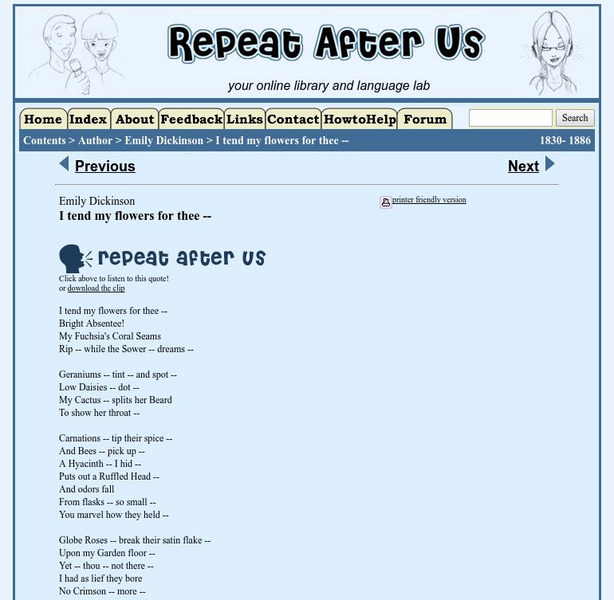 Repeat After Us

your online library and language lab

Home Index About Feedback Links Contact HowtoHelp Forum

Search

Contents > Author > Emily Dickinson > I tend my flowers for thee -- 1830- 1886

Previous

Next

Emily Dickinson
I tend my flowers for thee --

printer friendly version

repeat after us

Click above to listen to this quote!
or download the clip

I tend my flowers for thee --
Bright Absentee!
My Fuchsia's Coral Seams
Rip -- while the Sower -- dreams --

Geraniums -- tint -- and spot --
Low Daisies -- dot --
My Cactus -- splits her Beard
To show her throat --

Carnations -- tip their spice --
And Bees -- pick up --
A Hyacinth -- I hid --
Puts out a Ruffled Head --
And odors fall
From flasks -- so small --
You marvel how they held --

Globe Roses -- break their satin flake --
Upon my Garden floor --
Yet -- thou -- not there --
I had as lief they bore
No Crimson -- more --